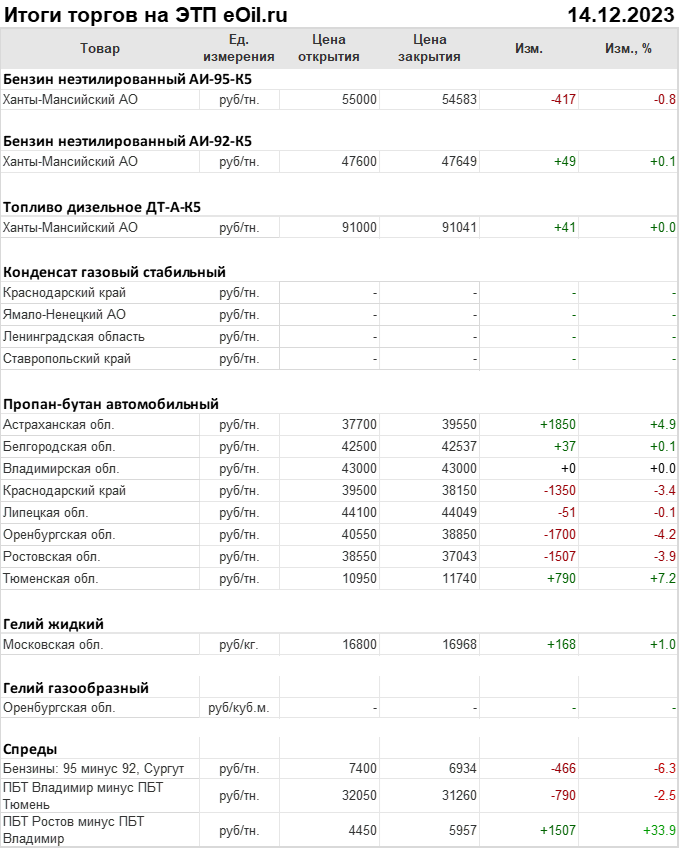 Итоги торгов на ЭТП eOil.ru 14.12.2023

| Товар | Ед. измерения | Цена открытия | Цена закрытия | Изм. | Изм., % |
|---|---|---|---|---|---|
| **Бензин неэтилированный АИ-95-К5** | | | | | |
| Ханты-Мансийский АО | руб/тн. | 55000 | 54583 | -417 | -0.8 |
| **Бензин неэтилированный АИ-92-К5** | | | | | |
| Ханты-Мансийский АО | руб/тн. | 47600 | 47649 | +49 | +0.1 |
| **Топливо дизельное ДТ-А-К5** | | | | | |
| Ханты-Мансийский АО | руб/тн. | 91000 | 91041 | +41 | +0.0 |
| **Конденсат газовый стабильный** | | | | | |
| Краснодарский край | руб/тн. | - | - | - | - |
| Ямало-Ненецкий АО | руб/тн. | - | - | - | - |
| Ленинградская область | руб/тн. | - | - | - | - |
| Ставропольский край | руб/тн. | - | - | - | - |
| **Пропан-бутан автомобильный** | | | | | |
| Астраханская обл. | руб/тн. | 37700 | 39550 | +1850 | +4.9 |
| Белгородская обл. | руб/тн. | 42500 | 42537 | +37 | +0.1 |
| Владимирская обл. | руб/тн. | 43000 | 43000 | +0 | +0.0 |
| Краснодарский край | руб/тн. | 39500 | 38150 | -1350 | -3.4 |
| Липецкая обл. | руб/тн. | 44100 | 44049 | -51 | -0.1 |
| Оренбургская обл. | руб/тн. | 40550 | 38850 | -1700 | -4.2 |
| Ростовская обл. | руб/тн. | 38550 | 37043 | -1507 | -3.9 |
| Тюменская обл. | руб/тн. | 10950 | 11740 | +790 | +7.2 |
| **Гелий жидкий** | | | | | |
| Московская обл. | руб/кг. | 16800 | 16968 | +168 | +1.0 |
| **Гелий газообразный** | | | | | |
| Оренбургская обл. | руб/куб.м. | - | - | - | - |
| **Спреды** | | | | | |
| Бензины: 95 минус 92, Сургут | руб/тн. | 7400 | 6934 | -466 | -6.3 |
| ПБТ Владимир минус ПБТ Тюмень | руб/тн. | 32050 | 31260 | -790 | -2.5 |
| ПБТ Ростов минус ПБТ Владимир | руб/тн. | 4450 | 5957 | +1507 | +33.9 |